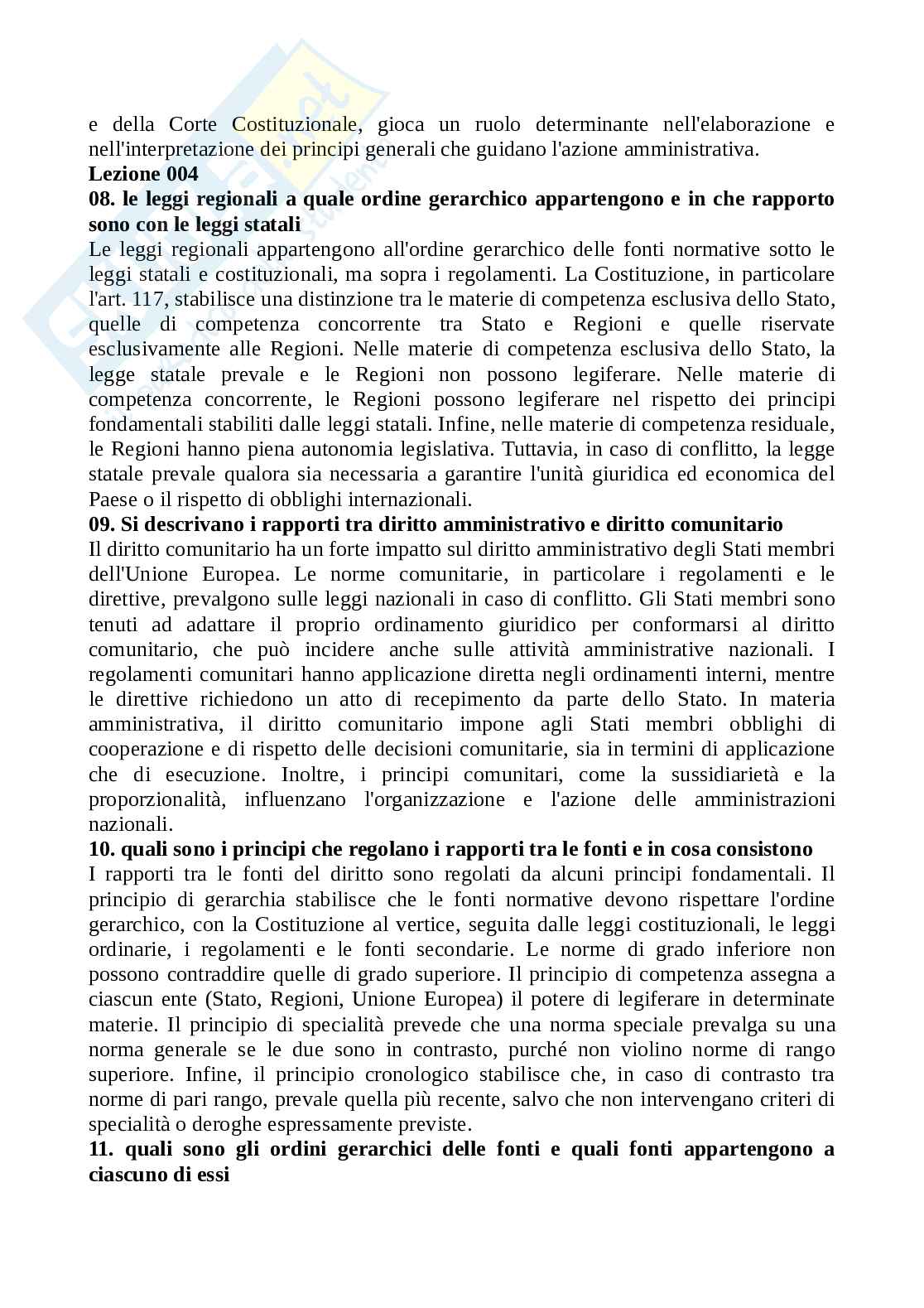 e della Corte Costituzionale, gioca un ruolo determinante nell'elaborazione e nell'interpretazione dei principi generali che guidano l'azione amministrativa.
**Lezione 004**
**08. le leggi regionali a quale ordine gerarchico appartengono e in che rapporto sono con le leggi statali**
Le leggi regionali appartengono all'ordine gerarchico delle fonti normative sotto le leggi statali e costituzionali, ma sopra i regolamenti. La Costituzione, in particolare l'art. 117, stabilisce una distinzione tra le materie di competenza esclusiva dello Stato, quelle di competenza concorrente tra Stato e Regioni e quelle riservate esclusivamente alle Regioni. Nelle materie di competenza esclusiva dello Stato, la legge statale prevale e le Regioni non possono legiferare. Nelle materie di competenza concorrente, le Regioni possono legiferare nel rispetto dei principi fondamentali stabiliti dalle leggi statali. Infine, nelle materie di competenza residuale, le Regioni hanno piena autonomia legislativa. Tuttavia, in caso di conflitto, la legge statale prevale qualora sia necessaria a garantire l'unità giuridica ed economica del Paese o il rispetto di obblighi internazionali.
**09. Si descrivano i rapporti tra diritto amministrativo e diritto comunitario**
Il diritto comunitario ha un forte impatto sul diritto amministrativo degli Stati membri dell'Unione Europea. Le norme comunitarie, in particolare i regolamenti e le direttive, prevalgono sulle leggi nazionali in caso di conflitto. Gli Stati membri sono tenuti ad adattare il proprio ordinamento giuridico per conformarsi al diritto comunitario, che può incidere anche sulle attività amministrative nazionali. I regolamenti comunitari hanno applicazione diretta negli ordinamenti interni, mentre le direttive richiedono un atto di recepimento da parte dello Stato. In materia amministrativa, il diritto comunitario impone agli Stati membri obblighi di cooperazione e di rispetto delle decisioni comunitarie, sia in termini di applicazione che di esecuzione. Inoltre, i principi comunitari, come la sussidiarietà e la proporzionalità, influenzano l'organizzazione e l'azione delle amministrazioni nazionali.
**10. quali sono i principi che regolano i rapporti tra le fonti e in cosa consistono**
I rapporti tra le fonti del diritto sono regolati da alcuni principi fondamentali. Il principio di gerarchia stabilisce che le fonti normative devono rispettare l'ordine gerarchico, con la Costituzione al vertice, seguita dalle leggi costituzionali, le leggi ordinarie, i regolamenti e le fonti secondarie. Le norme di grado inferiore non possono contraddire quelle di grado superiore. Il principio di competenza assegna a ciascun ente (Stato, Regioni, Unione Europea) il potere di legiferare in determinate materie. Il principio di specialità prevede che una norma speciale prevalga su una norma generale se le due sono in contrasto, purché non violino norme di rango superiore. Infine, il principio cronologico stabilisce che, in caso di contrasto tra norme di pari rango, prevale quella più recente, salvo che non intervengano criteri di specialità o deroghe espressamente previste.
**11. quali sono gli ordini gerarchici delle fonti e quali fonti appartengono a ciascuno di essi**